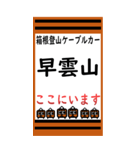 箱根登山ケーブルカー

早雲山

ここにいます